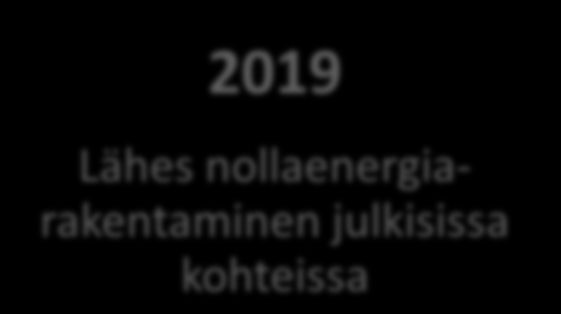 2019

Lähes nollaenergiarakentaminen julkisissa kohteissa